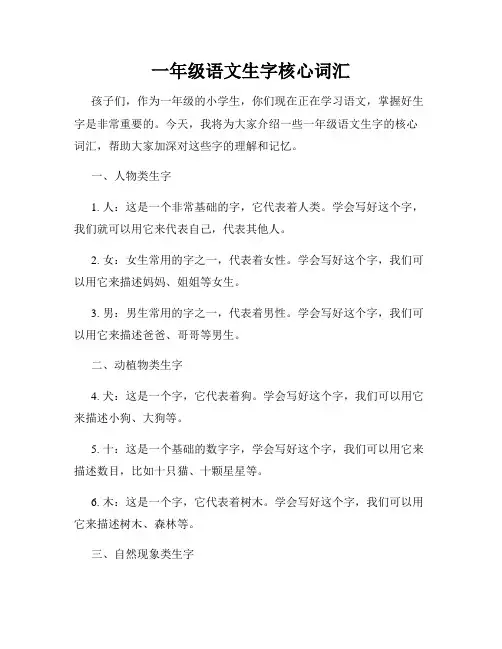 一年级语文生字核心词汇

孩子们，作为一年级的小学生，你们现在正在学习语文，掌握好生字是非常重要的。今天，我将为大家介绍一些一年级语文生字的核心词汇，帮助大家加深对这些字的理解和记忆。

一、人物类生字

1. 人：这是一个非常基础的字，它代表着人类。学会写好这个字，我们就可以用它来代表自己，代表其他人。

2. 女：女生常用的字之一，代表着女性。学会写好这个字，我们可以用它来描述妈妈、姐姐等女生。

3. 男：男生常用的字之一，代表着男性。学会写好这个字，我们可以用它来描述爸爸、哥哥等男生。

二、动植物类生字

4. 犬：这是一个字，它代表着狗。学会写好这个字，我们可以用它来描述小狗、大狗等。

5. 十：这是一个基础的数字字，学会写好这个字，我们可以用它来描述数目，比如十只猫、十颗星星等。

6. 木：这是一个字，它代表着树木。学会写好这个字，我们可以用它来描述树木、森林等。

三、自然现象类生字